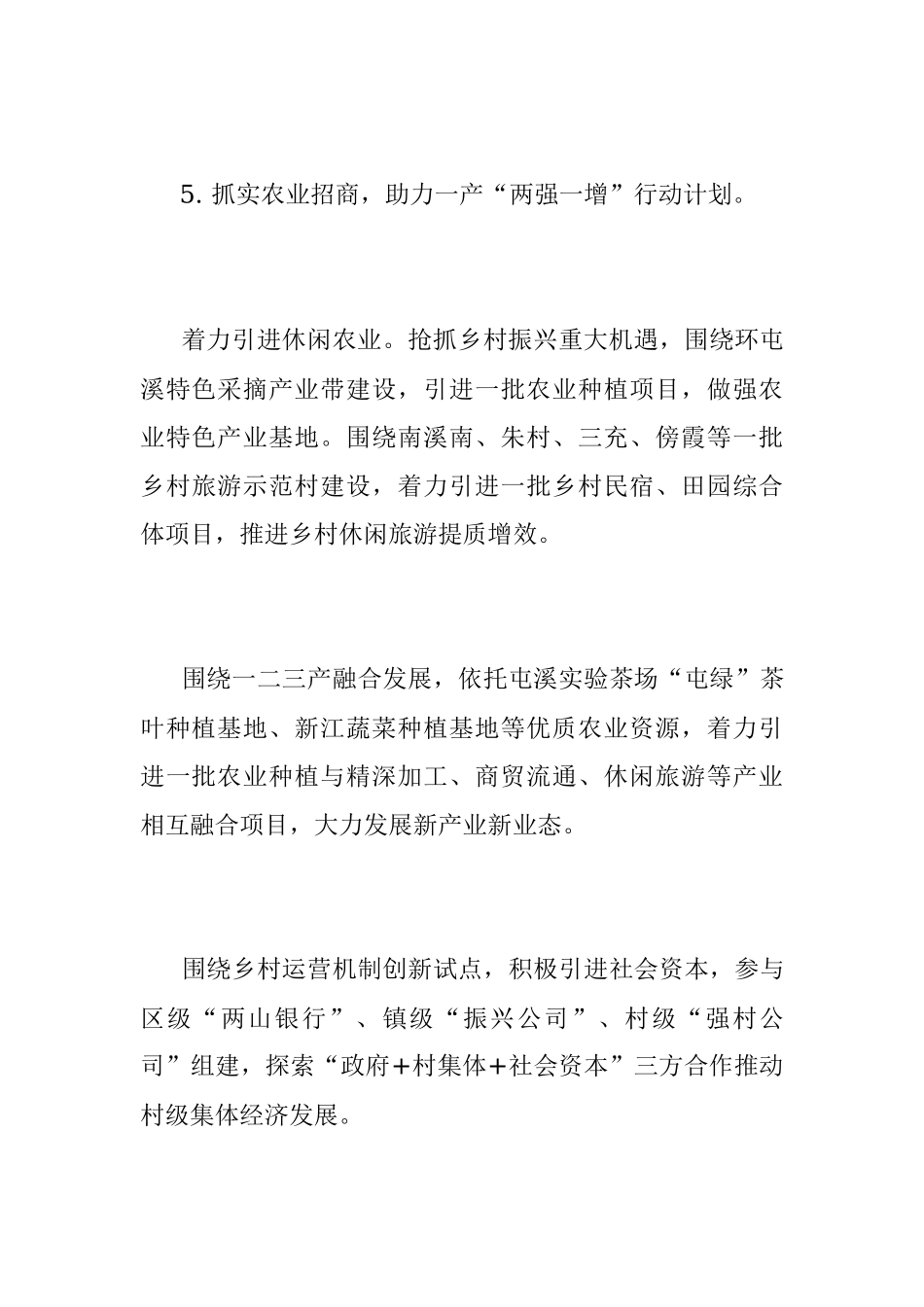 5. 抓实农业招商，助力一产“两强一增”行动计划。

着力引进休闲农业。抢抓乡村振兴重大机遇，围绕环屯溪特色采摘产业带建设，引进一批农业种植项目，做强农业特色产业基地。围绕南溪南、朱村、三充、傍霞等一批乡村旅游示范村建设，着力引进一批乡村民宿、田园综合体项目，推进乡村休闲旅游提质增效。

围绕一二三产融合发展，依托屯溪实验茶场“屯绿”茶叶种植基地、新江蔬菜种植基地等优质农业资源，着力引进一批农业种植与精深加工、商贸流通、休闲旅游等产业相互融合项目，大力发展新产业新业态。

围绕乡村运营机制创新试点，积极引进社会资本，参与区级“两山银行”、镇级“振兴公司”、村级“强村公司”组建，探索“政府+村集体+社会资本”三方合作推动村级集体经济发展。